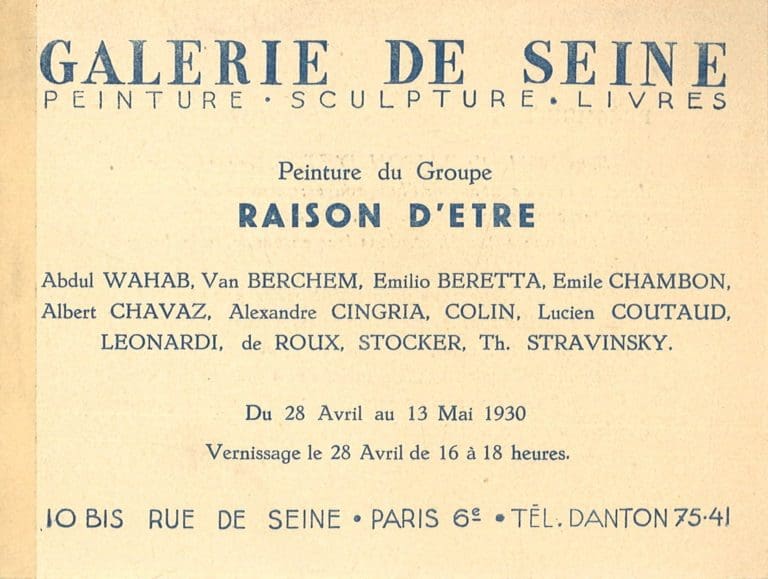 GALERIE DE SEINE
PEINTURE • SCULPTURE • LIVRES

Peinture du Groupe
RAISON D'ETRE

Abdul WAHAB, Van BERCHEM, Emilio BERETTA, Emile CHAMBON, Albert CHAVAZ, Alexandre CINGRIA, COLIN, Lucien COUTAUD, LEONARDI, de ROUX, STOCKER, Th. STRAVINSKY.

Du 28 Avril au 13 Mai 1930

Vernissage le 28 Avril de 16 à 18 heures.

10 BIS RUE DE SEINE • PARIS 6e • TÉL. DANTON 75-41